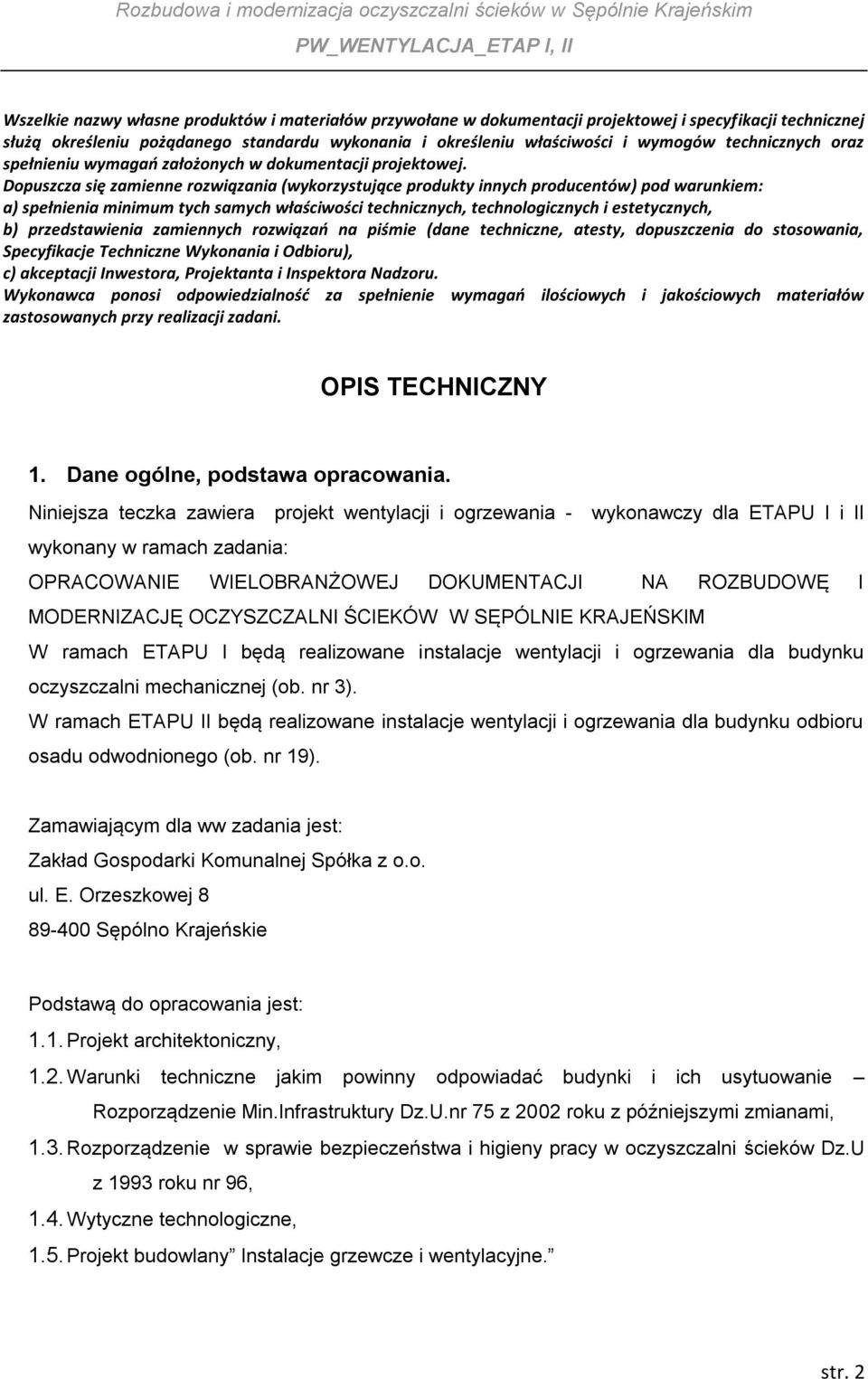 Rozbudowa i modernizacja oczyszczalni ścieków w Sępólnie Krajeńskim
PW_WENTYLACJA_ETAP I, II

Wszelkie nazwy własne produktów i materiałów przywołane w dokumentacji projektowej i specyfikacji technicznej służą określeniu pożądanego standardu wykonania i określeniu właściwości i wymogów technicznych oraz spełnieniu wymagań założonych w dokumentacji projektowej.
Dopuszcza się zamienne rozwiązania (wykorzystujące produkty innych producentów) pod warunkiem:
a) spełnienia minimum tych samych właściwości technicznych, technologicznych i estetycznych,
b) przedstawienia zamiennych rozwiązań na piśmie (dane techniczne, atesty, dopuszczenia do stosowania, Specyfikacje Techniczne Wykonania i Odbioru),
c) akceptacji Inwestora, Projektanta i Inspektora Nadzoru.
Wykonawca ponosi odpowiedzialność za spełnienie wymagań ilościowych i jakościowych materiałów zastosowanych przy realizacji zadani.

OPIS TECHNICZNY

1. Dane ogólne, podstawa opracowania.
Niniejsza teczka zawiera projekt wentylacji i ogrzewania - wykonawczy dla ETAPU I i II wykonany w ramach zadania:
OPRACOWANIE WIELOBRANŻOWEJ DOKUMENTACJI NA ROZBUDOWĘ I MODERNIZACJĘ OCZYSZCZALNI ŚCIEKÓW W SĘPÓLNIE KRAJEŃSKIM
W ramach ETAPU I będą realizowane instalacje wentylacji i ogrzewania dla budynku oczyszczalni mechanicznej (ob. nr 3).
W ramach ETAPU II będą realizowane instalacje wentylacji i ogrzewania dla budynku odbioru osadu odwodnionego (ob. nr 19).

Zamawiającym dla ww zadania jest:
Zakład Gospodarki Komunalnej Spółka z o.o.
ul. E. Orzeszkowej 8
89-400 Sępólno Krajeńskie

Podstawą do opracowania jest:
1.1. Projekt architektoniczny,
1.2. Warunki techniczne jakim powinny odpowiadać budynki i ich usytuowanie – Rozporządzenie Min.Infrastruktury Dz.U.nr 75 z 2002 roku z późniejszymi zmianami,
1.3. Rozporządzenie w sprawie bezpieczeństwa i higieny pracy w oczyszczalni ścieków Dz.U z 1993 roku nr 96,
1.4. Wytyczne technologiczne,
1.5. Projekt budowlany” Instalacje grzewcze i wentylacyjne.”

str. 2